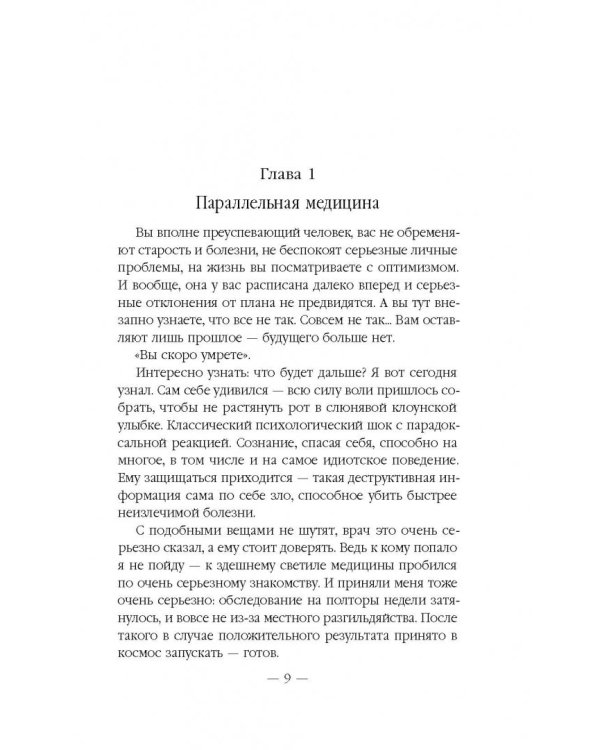 Глава 1

Параллельная медицина

Вы вполне преуспевающий человек, вас не обременяют старость и болезни, не беспокоят серьезные личные проблемы, на жизнь вы посматриваете с оптимизмом. И вообще, она у вас расписана далеко вперед и серьезные отклонения от плана не предвидятся. А вы тут внезапно узнаете, что все не так. Совсем не так... Вам оставляют лишь прошлое — будущего больше нет.

«Вы скоро умрете».

Интересно узнать: что будет дальше? Я вот сегодня узнал. Сам себе удивился — всю силу воли пришлось собрать, чтобы не растянуть рот в слюнявой клоунской улыбке. Классический психологический шок с парадоксальной реакцией. Сознание, спасая себя, способно на многое, в том числе и на самое идиотское поведение. Ему защищаться приходится — такая деструктивная информация сама по себе зло, способное убить быстрее неизлечимой болезни.

С подобными вещами не шутят, врач это очень серьезно сказал, а ему стоит доверять. Ведь к кому попало я не пойду — к здешнему светиле медицины пробился по очень серьезному знакомству. И приняли меня тоже очень серьезно: обследование на полторы недели затянулось, и вовсе не из-за местного разгильдяйства. После такого в случае положительного результата принято в космос запускать — готов.

— 9 —